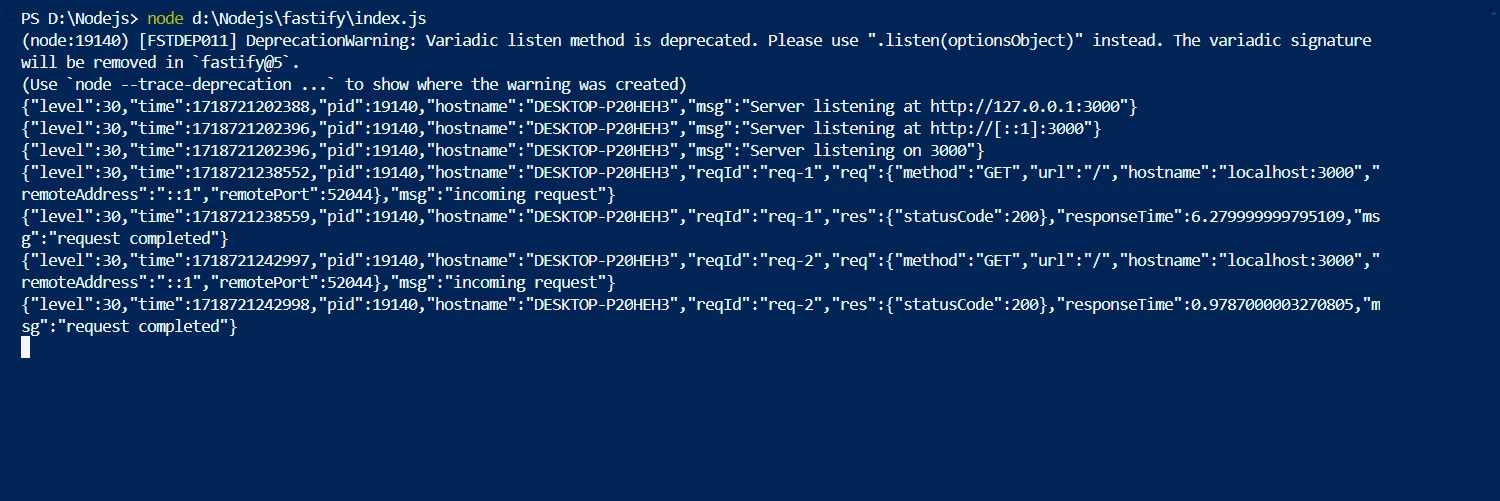 PS D:\Nodejs> node d:\Nodejs\fastify\index.js
(node:19140) [FSTDEP011] DeprecationWarning: Variadic listen method is deprecated. Please use ".listen(optionsObject)" instead. The variadic signature will be removed in `fastify@5`.
(Use `node --trace-deprecation ...` to show where the warning was created)
{"level":30,"time":1718721202388,"pid":19140,"hostname":"DESKTOP-P20HEH3","msg":"Server listening at http://127.0.0.1:3000"}
{"level":30,"time":1718721202396,"pid":19140,"hostname":"DESKTOP-P20HEH3","msg":"Server listening at http://[::1]:3000"}
{"level":30,"time":1718721202396,"pid":19140,"hostname":"DESKTOP-P20HEH3","msg":"Server listening on 3000"}
{"level":30,"time":1718721238552,"pid":19140,"hostname":"DESKTOP-P20HEH3","reqId":"req-1","req":{"method":"GET","url":"/","hostname":"localhost:3000","remoteAddress":"::1","remotePort":52044},"msg":"incoming request"}
{"level":30,"time":1718721238559,"pid":19140,"hostname":"DESKTOP-P20HEH3","reqId":"req-1","res":{"statusCode":200},"responseTime":6.279999999795109,"msg":"request completed"}
{"level":30,"time":1718721242997,"pid":19140,"hostname":"DESKTOP-P20HEH3","reqId":"req-2","req":{"method":"GET","url":"/","hostname":"localhost:3000","remoteAddress":"::1","remotePort":52044},"msg":"incoming request"}
{"level":30,"time":1718721242998,"pid":19140,"hostname":"DESKTOP-P20HEH3","reqId":"req-2","res":{"statusCode":200},"responseTime":0.9787000003270805,"msg":"request completed"}